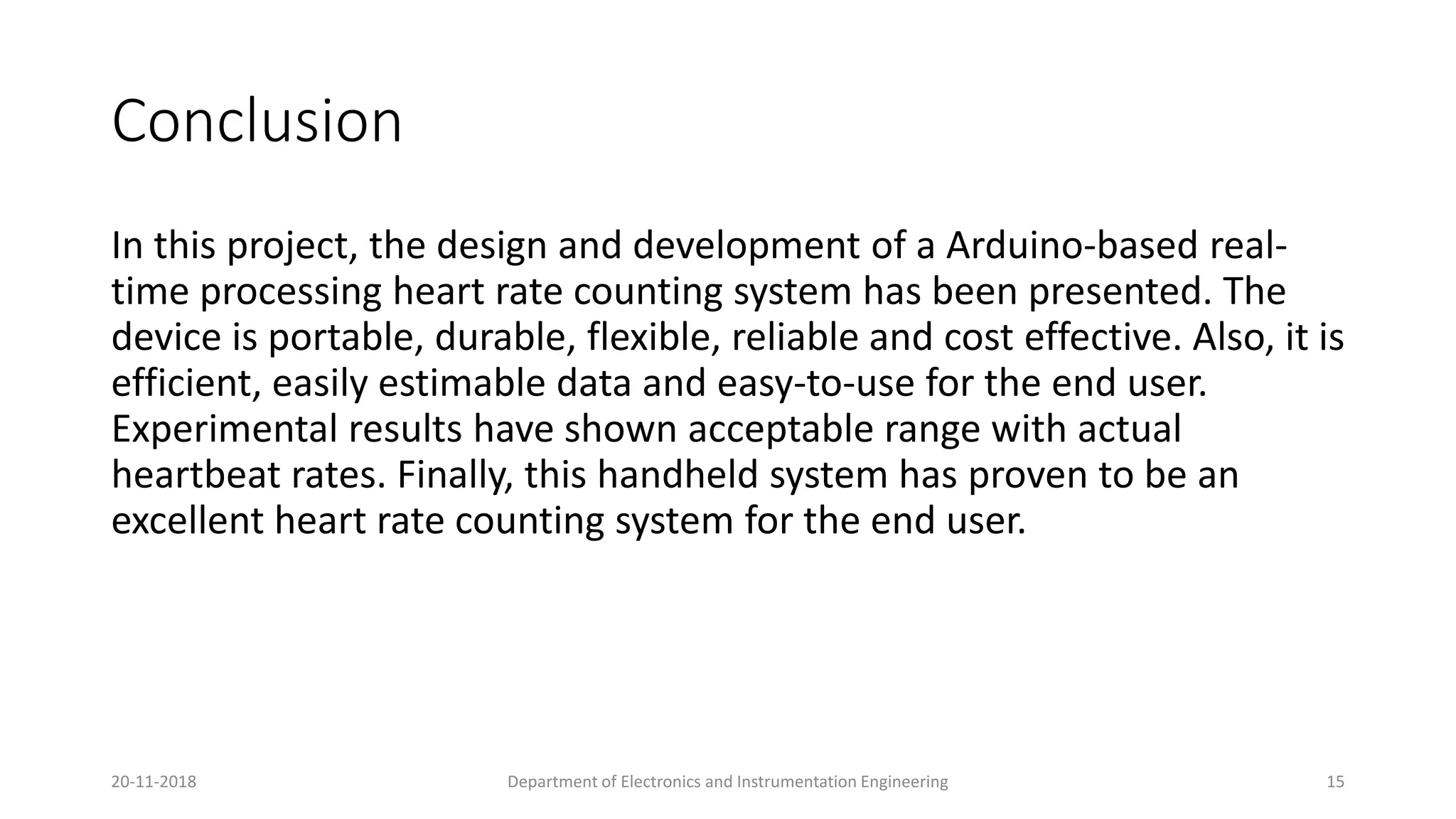 Conclusion

In this project, the design and development of a Arduino-based real-time processing heart rate counting system has been presented. The device is portable, durable, flexible, reliable and cost effective. Also, it is efficient, easily estimable data and easy-to-use for the end user. Experimental results have shown acceptable range with actual heartbeat rates. Finally, this handheld system has proven to be an excellent heart rate counting system for the end user.

20-11-2018

Department of Electronics and Instrumentation Engineering

15